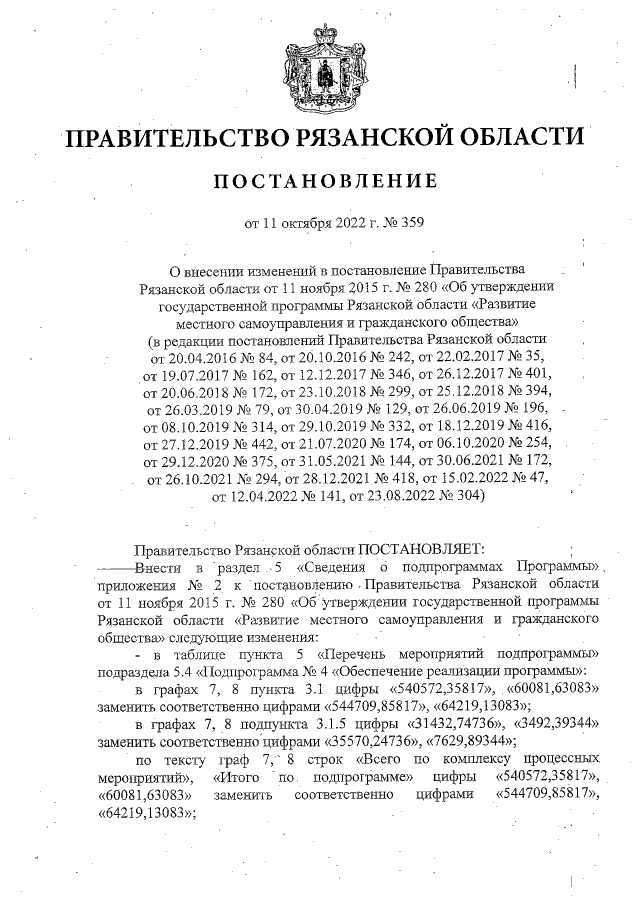 ПРАВИТЕЛЬСТВО РЯЗАНСКОЙ ОБЛАСТИ

ПОСТАНОВЛЕНИЕ

от 11 октября 2022 г. № 359

О внесении изменений в постановление Правительства Рязанской области от 11 ноября 2015 г. № 280 «Об утверждении государственной программы Рязанской области «Развитие местного самоуправления и гражданского общества» (в редакции постановлений Правительства Рязанской области от 20.04.2016 № 84, от 20.10.2016 № 242, от 22.02.2017 № 35, от 19.07.2017 № 162, от 12.12.2017 № 346, от 26.12.2017 № 401, от 20.06.2018 № 172, от 23.10.2018 № 299, от 25.12.2018 № 394, от 26.03.2019 № 79, от 30.04.2019 № 129, от 26.06.2019 № 196, от 08.10.2019 № 314, от 29.10.2019 № 332, от 18.12.2019 № 416, от 27.12.2019 № 442, от 21.07.2020 № 174, от 06.10.2020 № 254, от 29.12.2020 № 375, от 31.05.2021 № 144, от 30.06.2021 № 172, от 26.10.2021 № 294, от 28.12.2021 № 418, от 15.02.2022 № 47, от 12.04.2022 № 141, от 23.08.2022 № 304)

Правительство Рязанской области ПОСТАНОВЛЯЕТ:
Внести в раздел 5 «Сведения о подпрограммах Программы» приложения № 2 к постановлению Правительства Рязанской области от 11 ноября 2015 г. № 280 «Об утверждении государственной программы Рязанской области «Развитие местного самоуправления и гражданского общества» следующие изменения:
- в таблице пункта 5 «Перечень мероприятий подпрограммы» подраздела 5.4 «Подпрограмма № 4 «Обеспечение реализации программы»:
в графах 7, 8 пункта 3.1 цифры «540572,35817», «60081,63083» заменить соответственно цифрами «544709,85817», «64219,13083»;
в графах 7, 8 подпункта 3.1.5 цифры «31432,74736», «3492,39344» заменить соответственно цифрами «35570,24736», «7629,89344»;
по тексту граф 7, 8 строк «Всего по комплексу процессных мероприятий», «Итого по подпрограмме» цифры «540572,35817», «60081,63083» заменить соответственно цифрами «544709,85817», «64219,13083»;